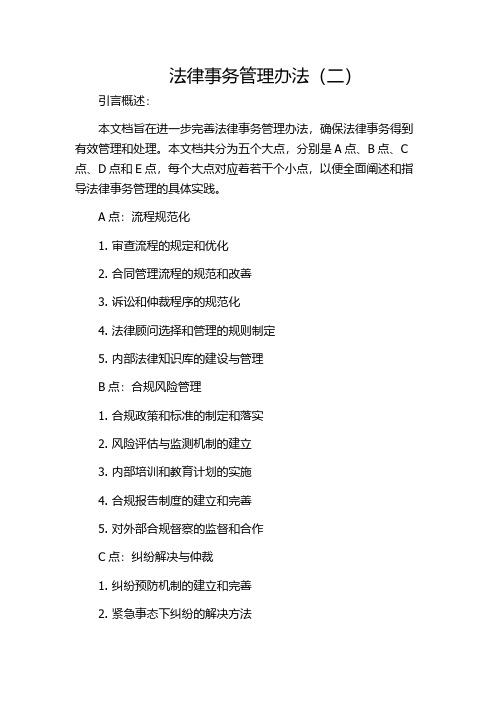 法律事务管理办法（二）

引言概述：

本文档旨在进一步完善法律事务管理办法，确保法律事务得到有效管理和处理。本文档共分为五个大点，分别是 A 点、B 点、C 点、D 点和 E 点，每个大点对应着若干个小点，以便全面阐述和指导法律事务管理的具体实践。

A 点：流程规范化

1. 审查流程的规定和优化

2. 合同管理流程的规范和改善

3. 诉讼和仲裁程序的规范化

4. 法律顾问选择和管理的规则制定

5. 内部法律知识库的建设与管理

B 点：合规风险管理

1. 合规政策和标准的制定和落实

2. 风险评估与监测机制的建立

3. 内部培训和教育计划的实施

4. 合规报告制度的建立和完善

5. 对外部合规督察的监督和合作

C 点：纠纷解决与仲裁

1. 纠纷预防机制的建立和完善

2. 紧急事态下纠纷的解决方法